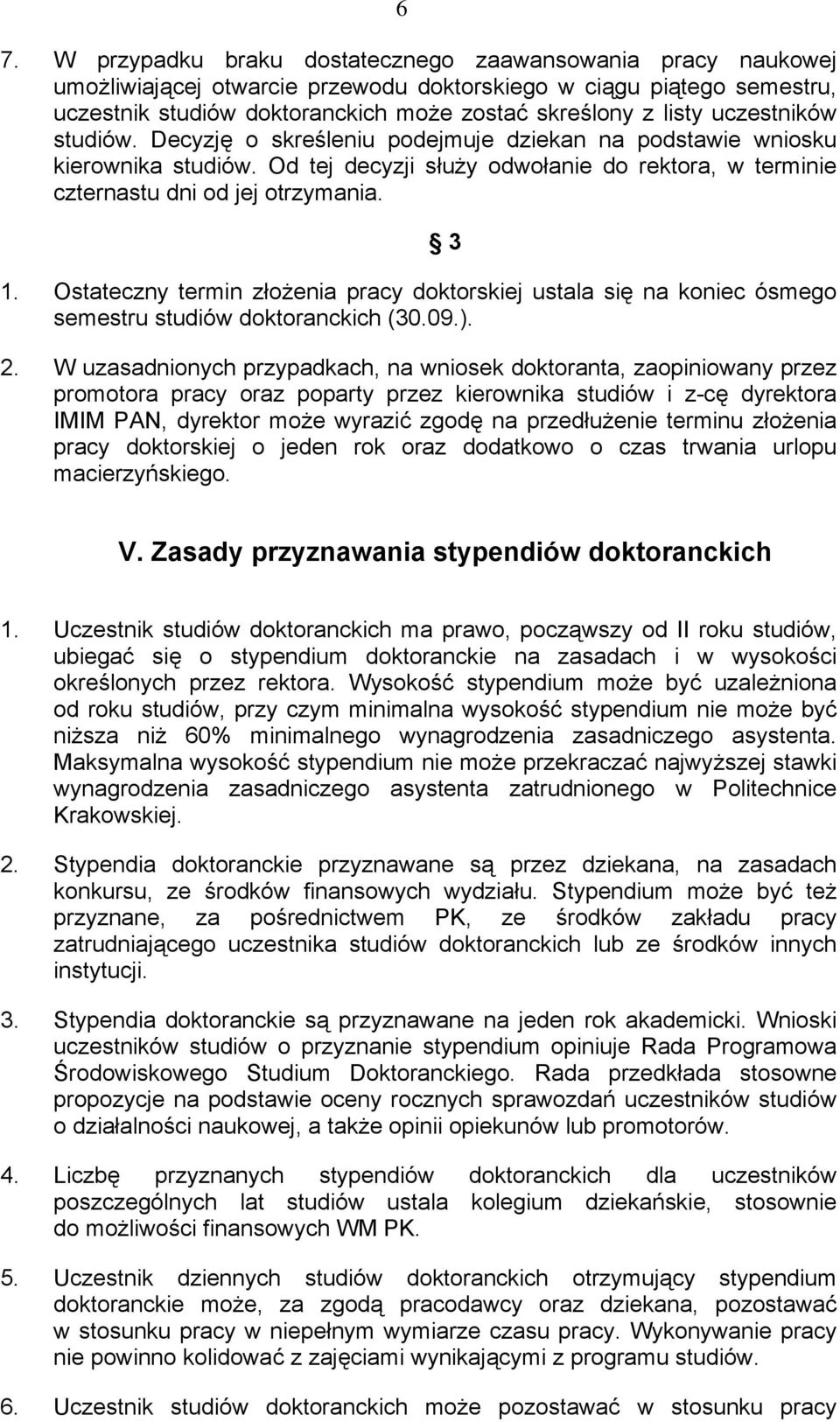 6

7. W przypadku braku dostatecznego zaawansowania pracy naukowej umożliwiającej otwarcie przewodu doktorskiego w ciągu piątego semestru, uczestnik studiów doktoranckich może zostać skreślony z listy uczestników studiów. Decyzję o skreśleniu podejmuje dziekan na podstawie wniosku kierownika studiów. Od tej decyzji służy odwołanie do rektora, w terminie czternastu dni od jej otrzymania.

§ 3

1. Ostateczny termin złożenia pracy doktorskiej ustala się na koniec ósmego semestru studiów doktoranckich (30.09.).

2. W uzasadnionych przypadkach, na wniosek doktoranta, zaopiniowany przez promotora pracy oraz poparty przez kierownika studiów i z-cę dyrektora IMIM PAN, dyrektor może wyrazić zgodę na przedłużenie terminu złożenia pracy doktorskiej o jeden rok oraz dodatkowo o czas trwania urlopu macierzyńskiego.

V. Zasady przyznawania stypendiów doktoranckich

1. Uczestnik studiów doktoranckich ma prawo, począwszy od II roku studiów, ubiegać się o stypendium doktoranckie na zasadach i w wysokości określonych przez rektora. Wysokość stypendium może być uzależniona od roku studiów, przy czym minimalna wysokość stypendium nie może być niższa niż 60% minimalnego wynagrodzenia zasadniczego asystenta. Maksymalna wysokość stypendium nie może przekraczać najwyższej stawki wynagrodzenia zasadniczego asystenta zatrudnionego w Politechnice Krakowskiej.

2. Stypendia doktoranckie przyznawane są przez dziekana, na zasadach konkursu, ze środków finansowych wydziału. Stypendium może być też przyznane, za pośrednictwem PK, ze środków zakładu pracy zatrudniającego uczestnika studiów doktoranckich lub ze środków innych instytucji.

3. Stypendia doktoranckie są przyznawane na jeden rok akademicki. Wnioski uczestników studiów o przyznanie stypendium opiniuje Rada Programowa Środowiskowego Studium Doktoranckiego. Rada przedkłada stosowne propozycje na podstawie oceny rocznych sprawozdań uczestników studiów o działalności naukowej, a także opinii opiekunów lub promotorów.

4. Liczbę przyznanych stypendiów doktoranckich dla uczestników poszczególnych lat studiów ustala kolegium dziekańskie, stosownie do możliwości finansowych WM PK.

5. Uczestnik dziennych studiów doktoranckich otrzymujący stypendium doktoranckie może, za zgodą pracodawcy oraz dziekana, pozostawać w stosunku pracy w niepełnym wymiarze czasu pracy. Wykonywanie pracy nie powinno kolidować z zajęciami wynikającymi z programu studiów.

6. Uczestnik studiów doktoranckich może pozostawać w stosunku pracy